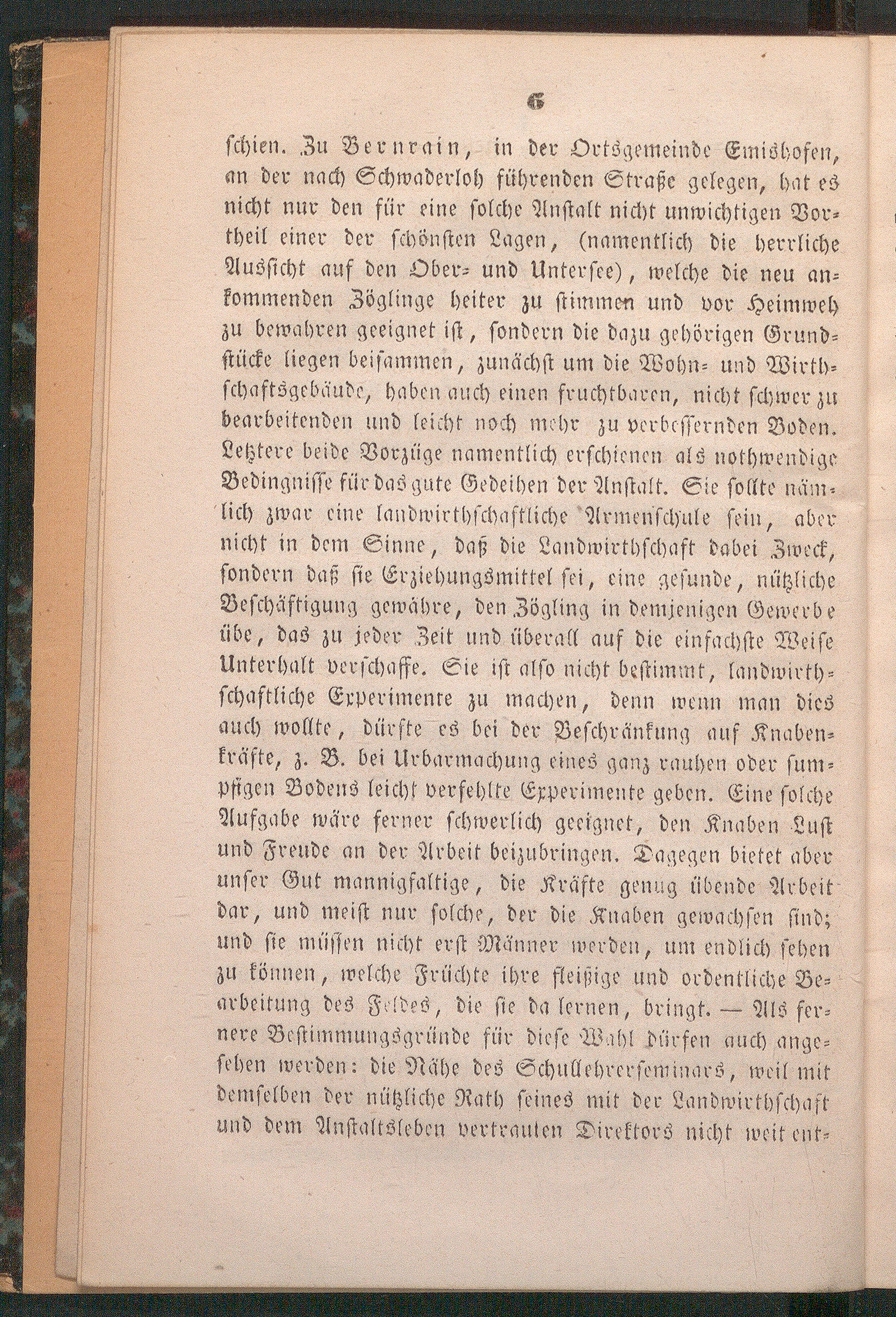 6

schien. Zu Bernrain, in der Ortsgemeinde Emishofen, an der nach Schwaderloh führenden Straße gelegen, hat es nicht nur den für eine solche Anstalt nicht unwichtigen Vortheil einer der schönsten Lagen, (namentlich die herrliche Aussicht auf den Ober- und Untersee), welche die neu ankommenden Zöglinge heiter zu stimmen und vor Heimweh zu bewahren geeignet ist, sondern die dazu gehörigen Grundstücke liegen beisammen, zunächst um die Wohn- und Wirthschaftsgebäude, haben auch einen fruchtbaren, nicht schwer zu bearbeitenden und leicht noch mehr zu verbessernden Boden. Letztere beide Vorzüge namentlich erschienen als nothwendige Bedingnisse für das gute Gedeihen der Anstalt. Sie sollte nämlich zwar eine landwirthschaftliche Armenschule sein, aber nicht in dem Sinne, daß die Landwirthschaft dabei Zweck, sondern daß sie Erziehungsmittel sei, eine gesunde, nützliche Beschäftigung gewähre, den Zögling in demjenigen Gewerbe übe, das zu jeder Zeit und überall auf die einfachste Weise Unterhalt verschaffe. Sie ist also nicht bestimmt, landwirthschaftliche Experimente zu machen, denn wenn man dies auch wollte, dürfte es bei der Beschränkung auf Knabenkräfte, z. B. bei Urbarmachung eines ganz rauhen oder sumpfigen Bodens leicht verfehlte Experimente geben. Eine solche Aufgabe wäre ferner schwerlich geeignet, den Knaben Lust und Freude an der Arbeit beizubringen. Dagegen bietet aber unser Gut mannigfaltige, die Kräfte genug übende Arbeit dar, und meist nur solche, der die Knaben gewachsen sind; und sie müssen nicht erst Männer werden, um endlich sehen zu können, welche Früchte ihre fleißige und ordentliche Bearbeitung des Feldes, die sie da lernen, bringt. — Als fernere Bestimmungsgründe für diese Wahl dürfen auch angesehen werden: die Nähe des Schullehrerseminars, weil mit demselben der nützliche Rath seines mit der Landwirthschaft und dem Anstaltsleben vertrauten Direktors nicht weit ent-